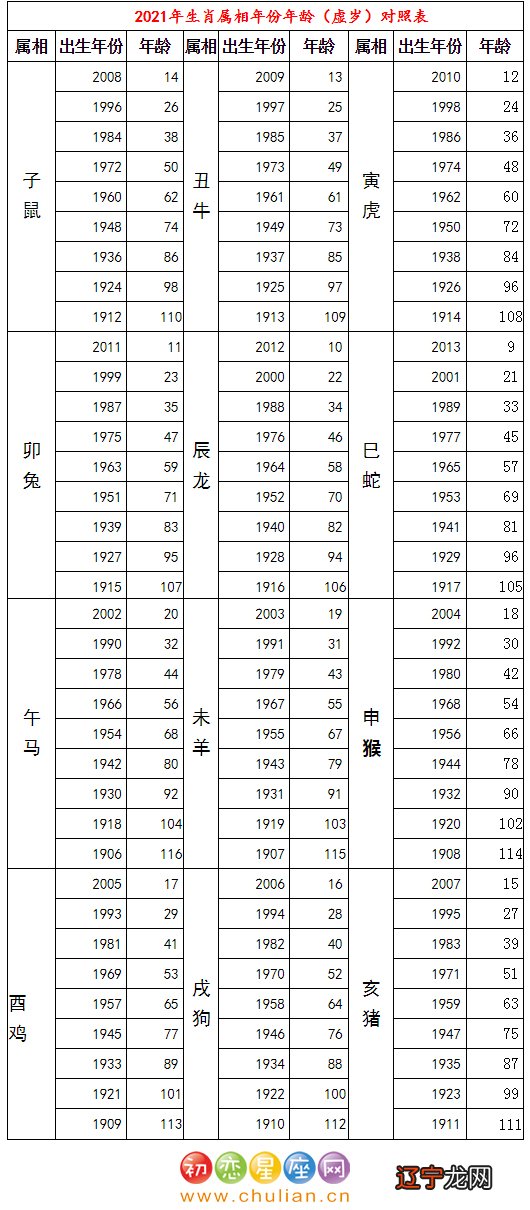 2021年生肖属相年份年龄（虚岁）对照表

| 属相 | 出生年份 | 年龄 | 属相 | 出生年份 | 年龄 | 属相 | 出生年份 | 年龄 |
|---|---|---|---|---|---|---|---|---|
| 子鼠 | 2008 | 14 | 丑牛 | 2009 | 13 | 寅虎 | 2010 | 12 |
| | 1996 | 26 | | 1997 | 25 | | 1998 | 24 |
| | 1984 | 38 | | 1985 | 37 | | 1986 | 36 |
| | 1972 | 50 | | 1973 | 49 | | 1974 | 48 |
| | 1960 | 62 | | 1961 | 61 | | 1962 | 60 |
| | 1948 | 74 | | 1949 | 73 | | 1950 | 72 |
| | 1936 | 86 | | 1937 | 85 | | 1938 | 84 |
| | 1924 | 98 | | 1925 | 97 | | 1926 | 96 |
| | 1912 | 110 | | 1913 | 109 | | 1914 | 108 |
| 卯兔 | 2011 | 11 | 辰龙 | 2012 | 10 | 巳蛇 | 2013 | 9 |
| | 1999 | 23 | | 2000 | 22 | | 2001 | 21 |
| | 1987 | 35 | | 1988 | 34 | | 1989 | 33 |
| | 1975 | 47 | | 1976 | 46 | | 1977 | 45 |
| | 1963 | 59 | | 1964 | 58 | | 1965 | 57 |
| | 1951 | 71 | | 1952 | 70 | | 1953 | 69 |
| | 1939 | 83 | | 1940 | 82 | | 1941 | 81 |
| | 1927 | 95 | | 1928 | 94 | | 1929 | 96 |
| | 1915 | 107 | | 1916 | 106 | | 1917 | 105 |
| 午马 | 2002 | 20 | 未羊 | 2003 | 19 | 申猴 | 2004 | 18 |
| | 1990 | 32 | | 1991 | 31 | | 1992 | 30 |
| | 1978 | 44 | | 1979 | 43 | | 1980 | 42 |
| | 1966 | 56 | | 1967 | 55 | | 1968 | 54 |
| | 1954 | 68 | | 1955 | 67 | | 1956 | 66 |
| | 1942 | 80 | | 1943 | 79 | | 1944 | 78 |
| | 1930 | 92 | | 1931 | 91 | | 1932 | 90 |
| | 1918 | 104 | | 1919 | 103 | | 1920 | 102 |
| | 1906 | 116 | | 1907 | 115 | | 1908 | 114 |
| 酉鸡 | 2005 | 17 | 戌狗 | 2006 | 16 | 亥猪 | 2007 | 15 |
| | 1993 | 29 | | 1994 | 28 | | 1995 | 27 |
| | 1981 | 41 | | 1982 | 40 | | 1983 | 39 |
| | 1969 | 53 | | 1970 | 52 | | 1971 | 51 |
| | 1957 | 65 | | 1958 | 64 | | 1959 | 63 |
| | 1945 | 77 | | 1946 | 76 | | 1947 | 75 |
| | 1933 | 89 | | 1934 | 88 | | 1935 | 87 |
| | 1921 | 101 | | 1922 | 100 | | 1923 | 99 |
| | 1909 | 113 | | 1910 | 112 | | 1911 | 111 |

初恋星座网
www.chulian.cn
辽宁龙网